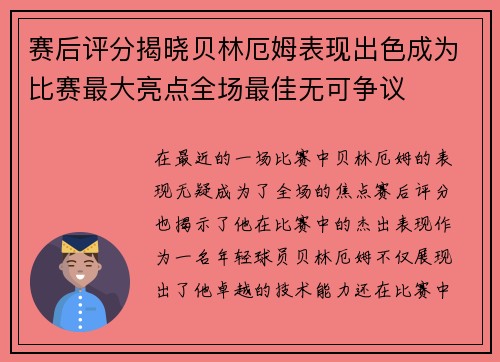 赛后评分揭晓贝林厄姆表现出色成为比赛最大亮点全场最佳无可争议

在最近的一场比赛中贝林厄姆的表现无疑成为了全场的焦点赛后评分也揭示了他在比赛中的杰出表现作为一名年轻球员贝林厄姆不仅展现出了他卓越的技术能力还在比赛中